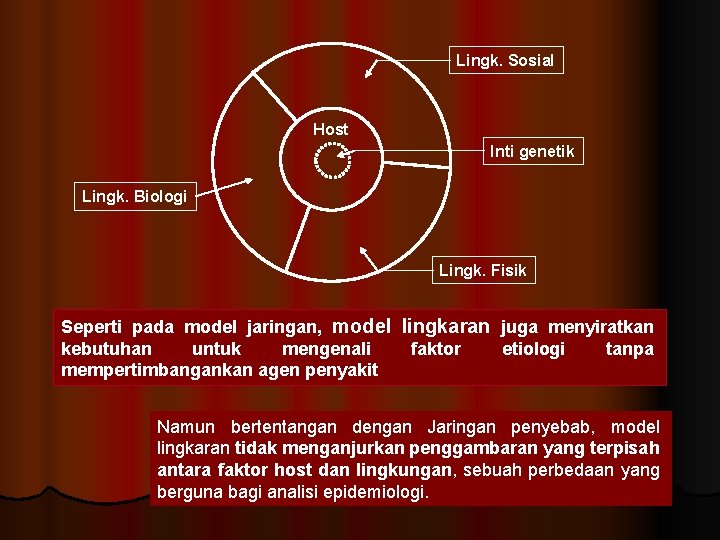 Lingk. Sosial

Host

Inti genetik

Lingk. Biologi

Lingk. Fisik

Seperti pada model jaringan, model lingkaran juga menyiratkan kebutuhan untuk mengenali faktor etiologi tanpa mempertimbangankan agen penyakit

Namun bertentangan dengan Jaringan penyebab, model lingkaran tidak menganjurkan penggambaran yang terpisah antara faktor host dan lingkungan, sebuah perbedaan yang berguna bagi analisi epidemiologi.